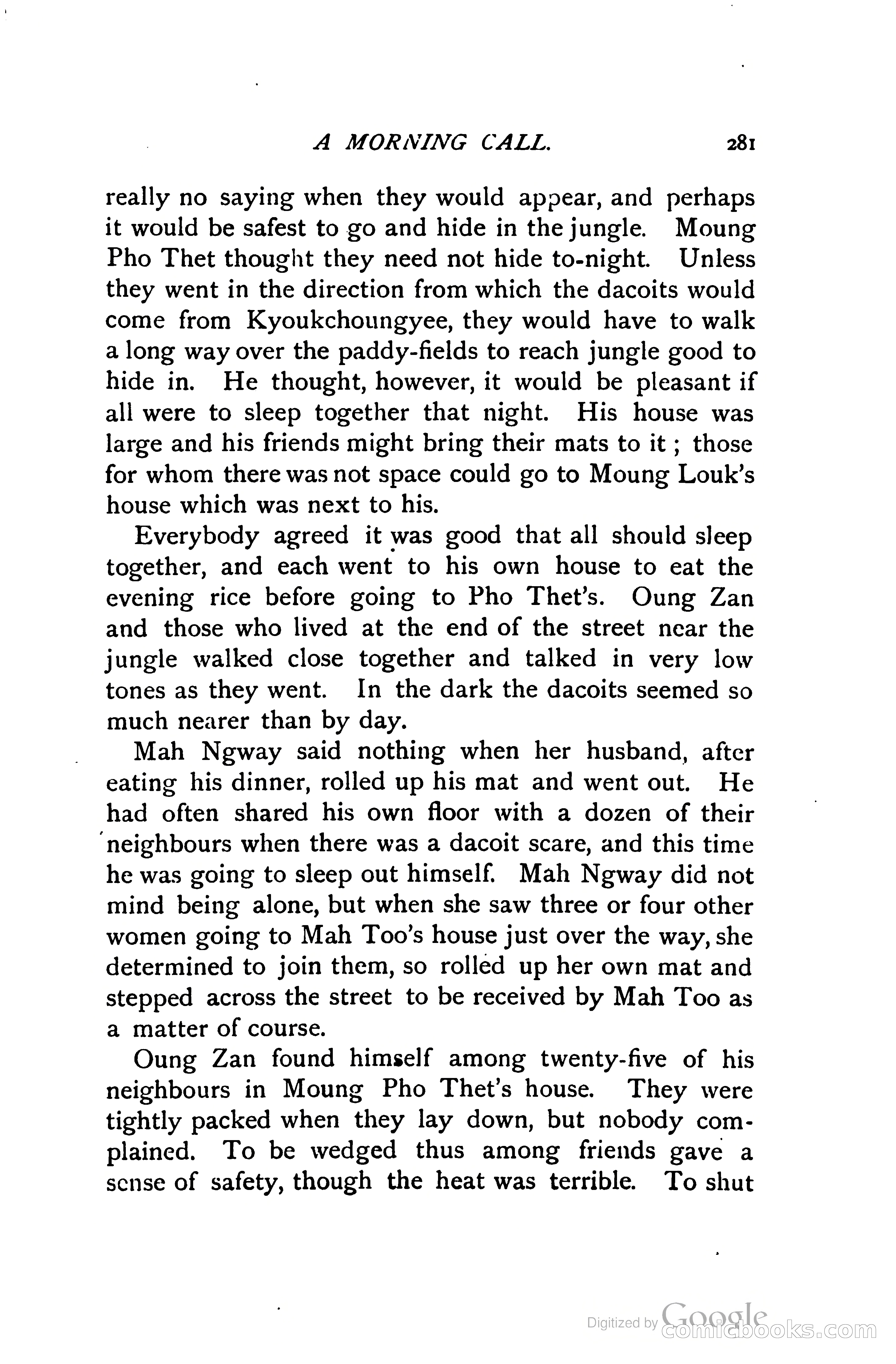 A MORNING CALL. 281

really no saying when they would appear, and perhaps it would be safest to go and hide in the jungle. Moung Pho Thet thought they need not hide to-night. Unless they went in the direction from which the dacoits would come from Kyoukchoungyee, they would have to walk a long way over the paddy-fields to reach jungle good to hide in. He thought, however, it would be pleasant if all were to sleep together that night. His house was large and his friends might bring their mats to it; those for whom there was not space could go to Moung Louk's house which was next to his.

Everybody agreed it was good that all should sleep together, and each went to his own house to eat the evening rice before going to Pho Thet's. Oung Zan and those who lived at the end of the street near the jungle walked close together and talked in very low tones as they went. In the dark the dacoits seemed so much nearer than by day.

Mah Ngway said nothing when her husband, after eating his dinner, rolled up his mat and went out. He had often shared his own floor with a dozen of their neighbours when there was a dacoit scare, and this time he was going to sleep out himself. Mah Ngway did not mind being alone, but when she saw three or four other women going to Mah Too's house just over the way, she determined to join them, so rolled up her own mat and stepped across the street to be received by Mah Too as a matter of course.

Oung Zan found himself among twenty-five of his neighbours in Moung Pho Thet's house. They were tightly packed when they lay down, but nobody complained. To be wedged thus among friends gave a sense of safety, though the heat was terrible. To shut

Digitized by Google
comicbooks.com